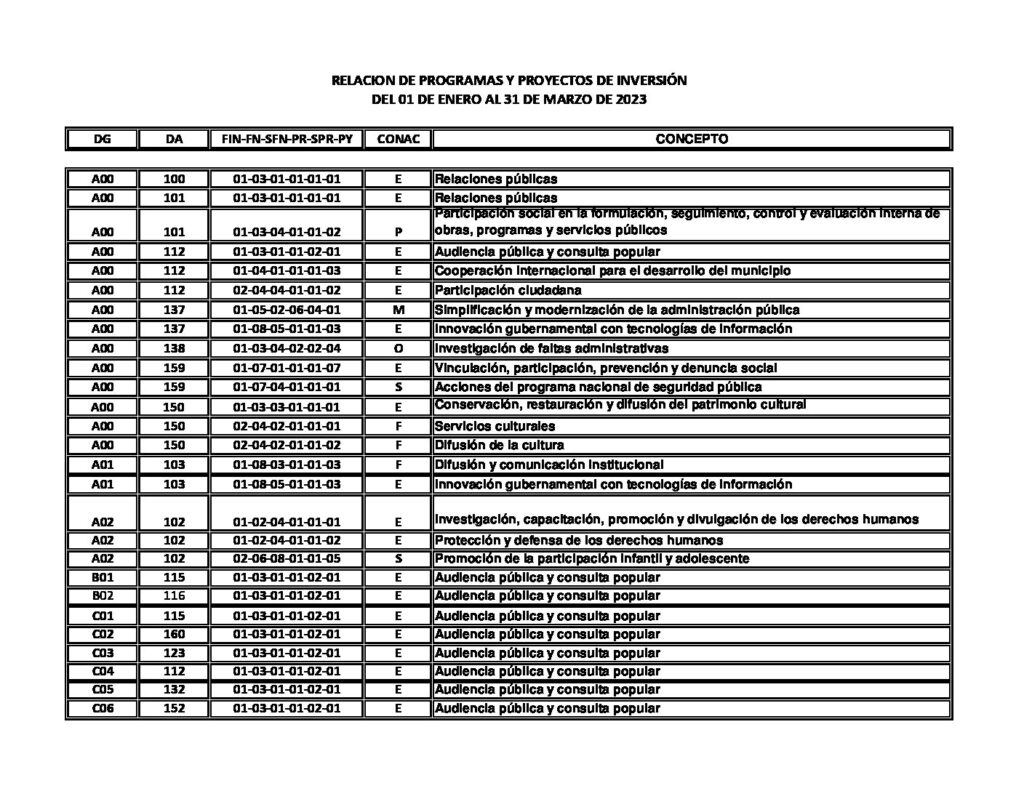 RELACION DE PROGRAMAS Y PROYECTOS DE INVERSIÓN
DEL 01 DE ENERO AL 31 DE MARZO DE 2023

| DG | DA | FIN-FN-SFN-PR-SPR-PY | CONAC | CONCEPTO |
|---|---|---|---|---|
| A00 | 100 | 01-03-01-01-01-01 | E | Relaciones públicas |
| A00 | 101 | 01-03-01-01-01-01 | E | Relaciones públicas |
| A00 | 101 | 01-03-04-01-01-02 | P | Participación social en la formulación, seguimiento, control y evaluación interna de obras, programas y servicios públicos |
| A00 | 112 | 01-03-01-01-02-01 | E | Audiencia pública y consulta popular |
| A00 | 112 | 01-04-01-01-01-03 | E | Cooperación internacional para el desarrollo del municipio |
| A00 | 112 | 02-04-04-01-01-02 | E | Participación ciudadana |
| A00 | 137 | 01-05-02-06-04-01 | M | Simplificación y modernización de la administración pública |
| A00 | 137 | 01-08-05-01-01-03 | E | Innovación gubernamental con tecnologías de información |
| A00 | 138 | 01-03-04-02-02-04 | O | Investigación de faltas administrativas |
| A00 | 159 | 01-07-01-01-01-07 | E | Vinculación, participación, prevención y denuncia social |
| A00 | 159 | 01-07-04-01-01-01 | S | Acciones del programa nacional de seguridad pública |
| A00 | 150 | 01-03-03-01-01-01 | E | Conservación, restauración y difusión del patrimonio cultural |
| A00 | 150 | 02-04-02-01-01-01 | F | Servicios culturales |
| A00 | 150 | 02-04-02-01-01-02 | F | Difusión de la cultura |
| A01 | 103 | 01-08-03-01-01-03 | F | Difusión y comunicación institucional |
| A01 | 103 | 01-08-05-01-01-03 | E | Innovación gubernamental con tecnologías de información |
| A02 | 102 | 01-02-04-01-01-01 | E | Investigación, capacitación, promoción y divulgación de los derechos humanos |
| A02 | 102 | 01-02-04-01-01-02 | E | Protección y defensa de los derechos humanos |
| A02 | 102 | 02-06-08-01-01-05 | S | Promoción de la participación infantil y adolescente |
| B01 | 115 | 01-03-01-01-02-01 | E | Audiencia pública y consulta popular |
| B02 | 116 | 01-03-01-01-02-01 | E | Audiencia pública y consulta popular |
| C01 | 115 | 01-03-01-01-02-01 | E | Audiencia pública y consulta popular |
| C02 | 160 | 01-03-01-01-02-01 | E | Audiencia pública y consulta popular |
| C03 | 123 | 01-03-01-01-02-01 | E | Audiencia pública y consulta popular |
| C04 | 112 | 01-03-01-01-02-01 | E | Audiencia pública y consulta popular |
| C05 | 132 | 01-03-01-01-02-01 | E | Audiencia pública y consulta popular |
| C06 | 152 | 01-03-01-01-02-01 | E | Audiencia pública y consulta popular |